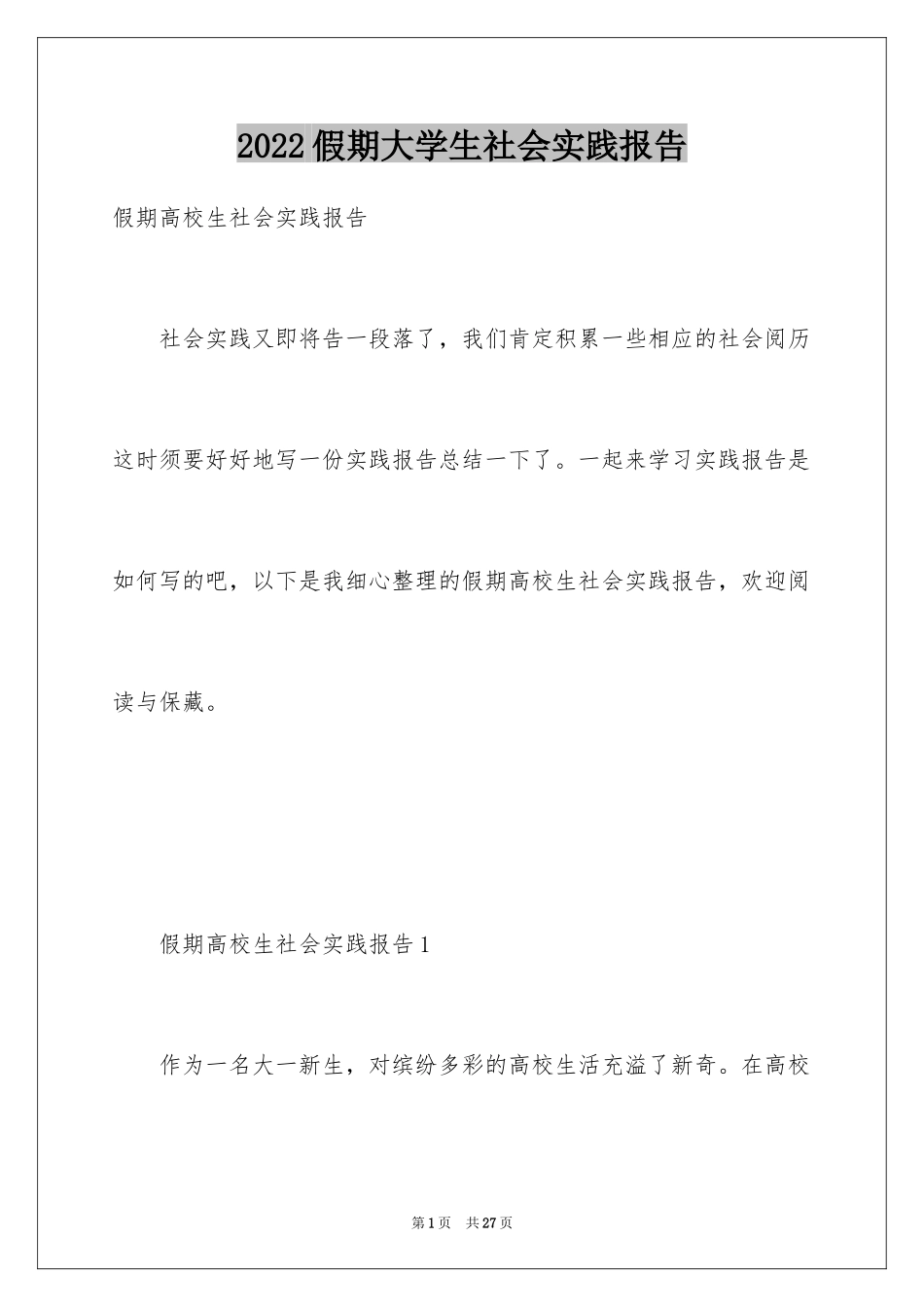 2022假期大学生社会实践报告

假期高校生社会实践报告

社会实践又即将告一段落了，我们肯定积累一些相应的社会阅历这时须要好好地写一份实践报告总结一下了。一起来学习实践报告是如何写的吧，以下是我细心整理的假期高校生社会实践报告，欢迎阅读与保藏。

假期高校生社会实践报告1

作为一名大一新生，对缤纷多彩的高校生活充溢了新奇。在高校

第1页 共27页